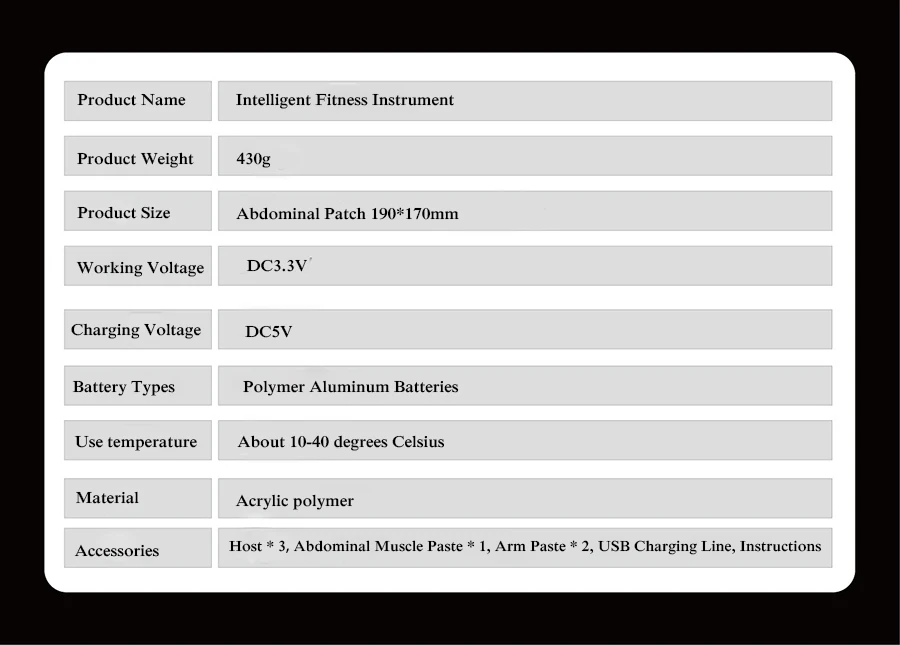 | Product Name | Intelligent Fitness Instrument |
|---|---|
| Product Weight | 430g |
| Product Size | Abdominal Patch 190*170mm |
| Working Voltage | DC3.3V |
| Charging Voltage | DC5V |
| Battery Types | Polymer Aluminum Batteries |
| Use temperature | About 10-40 degrees Celsius |
| Material | Acrylic polymer |
| Accessories | Host * 3, Abdominal Muscle Paste * 1, Arm Paste * 2, USB Charging Line, Instructions |